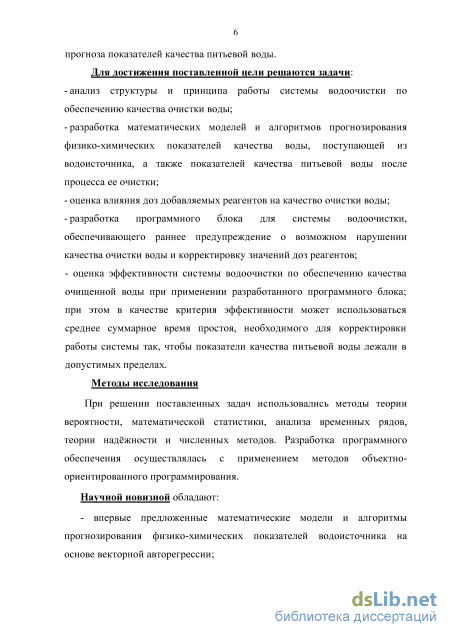 6

прогноза показателей качества питьевой воды.

Для достижения поставленной цели решаются задачи:

- анализ структуры и принципа работы системы водоочистки по обеспечению качества очистки воды;

- разработка математических моделей и алгоритмов прогнозирования физико-химических показателей качества воды, поступающей из водоисточника, а также показателей качества питьевой воды после процесса ее очистки;

- оценка влияния доз добавляемых реагентов на качество очистки воды;

- разработка программного блока для системы водоочистки, обеспечивающего раннее предупреждение о возможном нарушении качества очистки воды и корректировку значений доз реагентов;

- оценка эффективности системы водоочистки по обеспечению качества очищенной воды при применении разработанного программного блока; при этом в качестве критерия эффективности может использоваться среднее суммарное время простоя, необходимого для корректировки работы системы так, чтобы показатели качества питьевой воды лежали в допустимых пределах.

Методы исследования

При решении поставленных задач использовались методы теории вероятности, математической статистики, анализа временных рядов, теории надёжности и численных методов. Разработка программного обеспечения осуществлялась с применением методов объектно-ориентированного программирования.

Научной новизной обладают:

- впервые предложенные математические модели и алгоритмы прогнозирования физико-химических показателей водоисточника на основе векторной авторегрессии;

dsLib.net
библиотека диссертаций